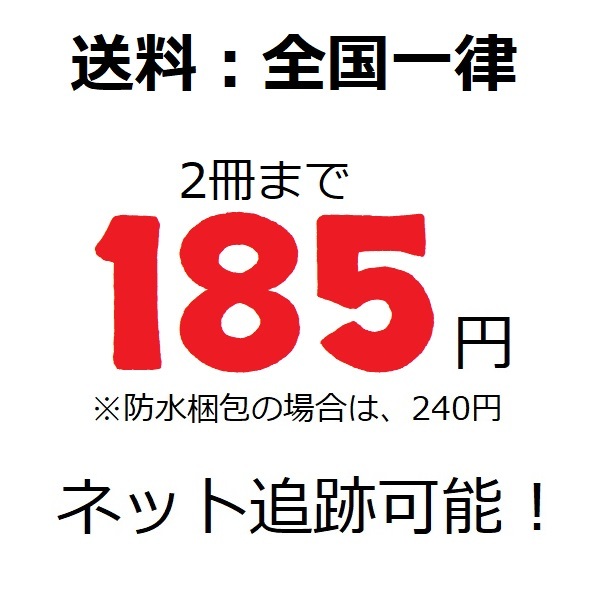 送料：全国一律

2冊まで

185円

※防水梱包の場合は、240円

ネット追跡可能！